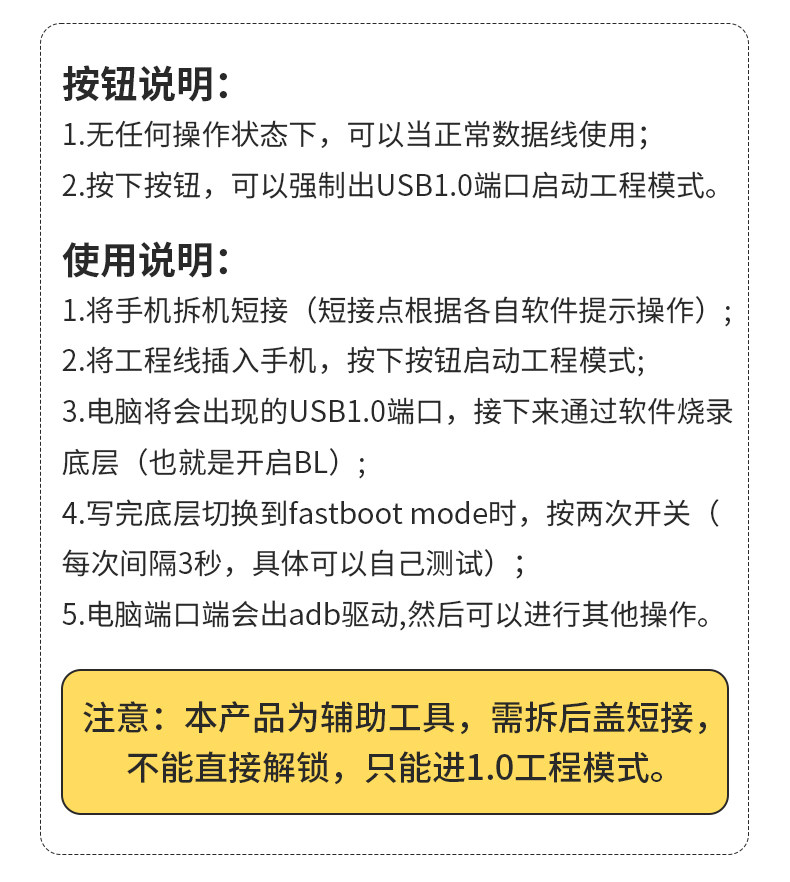 按钮说明：
1.无任何操作状态下，可以当正常数据线使用；
2.按下按钮，可以强制出USB1.0端口启动工程模式。

使用说明：
1.将手机拆机短接（短接点根据各自软件提示操作）；
2.将工程线插入手机，按下按钮启动工程模式；
3.电脑将会出现的USB1.0端口，接下来通过软件烧录底层（也就是开启BL）；
4.写完底层切换到fastboot mode时，按两次开关（每次间隔3秒，具体可以自己测试）；
5.电脑端口端会出adb驱动,然后可以进行其他操作。

注意：本产品为辅助工具，需拆后盖短接，不能直接解锁，只能进1.0工程模式。